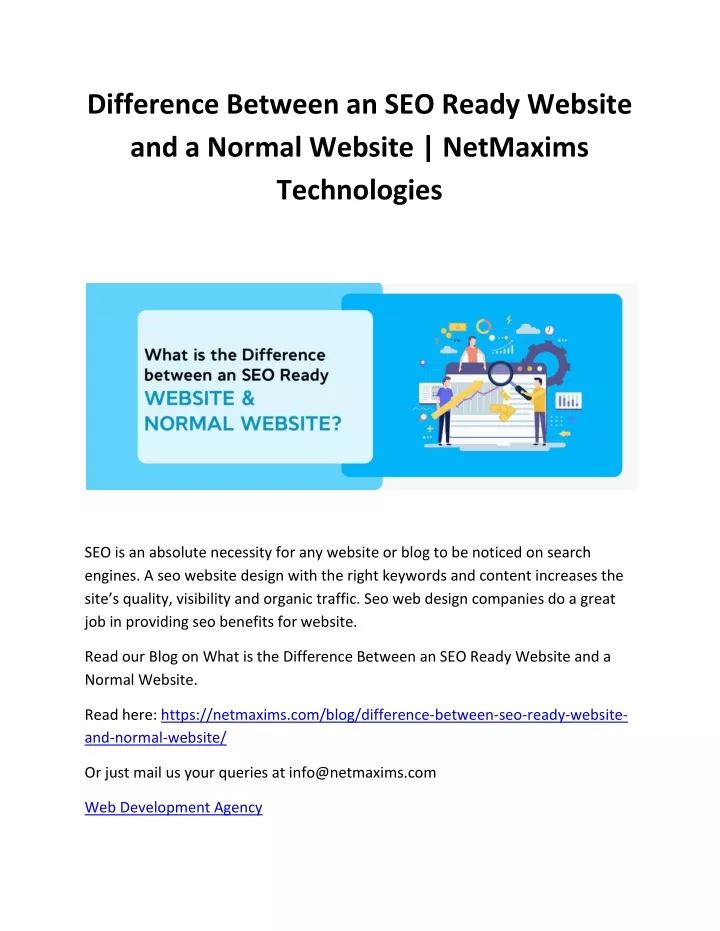 Difference Between an SEO Ready Website and a Normal Website | NetMaxims Technologies

What is the Difference between an SEO Ready WEBSITE & NORMAL WEBSITE?

SEO is an absolute necessity for any website or blog to be noticed on search engines. A seo website design with the right keywords and content increases the site's quality, visibility and organic traffic. Seo web design companies do a great job in providing seo benefits for website.

Read our Blog on What is the Difference Between an SEO Ready Website and a Normal Website.

Read here: https://netmaxims.com/blog/difference-between-seo-ready-website-and-normal-website/

Or just mail us your queries at info@netmaxims.com

Web Development Agency